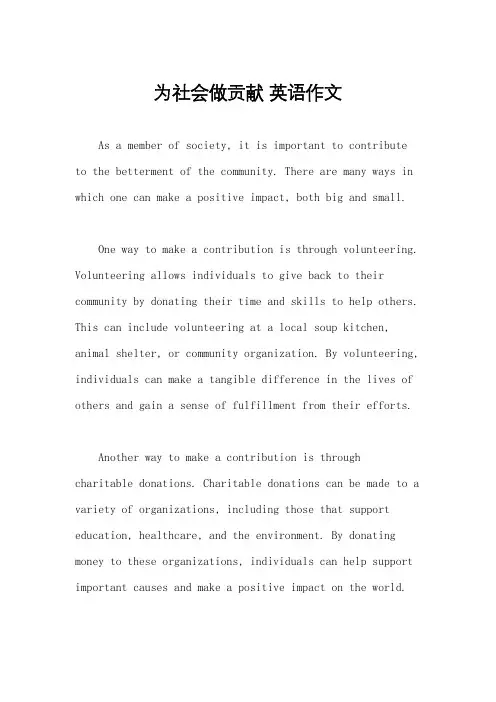 为社会做贡献 英语作文

As a member of society, it is important to contribute to the betterment of the community. There are many ways in which one can make a positive impact, both big and small.

One way to make a contribution is through volunteering. Volunteering allows individuals to give back to their community by donating their time and skills to help others. This can include volunteering at a local soup kitchen, animal shelter, or community organization. By volunteering, individuals can make a tangible difference in the lives of others and gain a sense of fulfillment from their efforts.

Another way to make a contribution is through charitable donations. Charitable donations can be made to a variety of organizations, including those that support education, healthcare, and the environment. By donating money to these organizations, individuals can help support important causes and make a positive impact on the world.